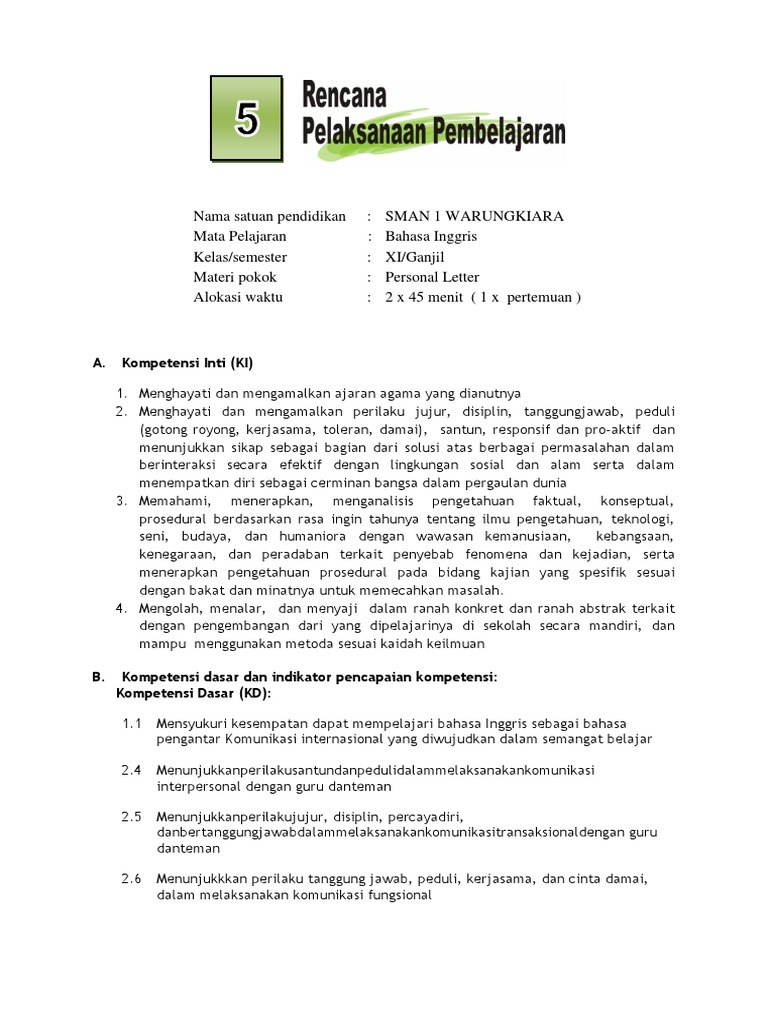 5

Rencana Pelaksanaan Pembelajaran

Nama satuan pendidikan : SMAN 1 WARUNGKIARA
Mata Pelajaran : Bahasa Inggris
Kelas/semester : XI/Ganjil
Materi pokok : Personal Letter
Alokasi waktu : 2 x 45 menit ( 1 x pertemuan )

A. Kompetensi Inti (KI)

1. Menghayati dan mengamalkan ajaran agama yang dianutnya
2. Menghayati dan mengamalkan perilaku jujur, disiplin, tanggungjawab, peduli (gotong royong, kerjasama, toleran, damai), santun, responsif dan pro-aktif dan menunjukkan sikap sebagai bagian dari solusi atas berbagai permasalahan dalam berinteraksi secara efektif dengan lingkungan sosial dan alam serta dalam menempatkan diri sebagai cerminan bangsa dalam pergaulan dunia
3. Memahami, menerapkan, menganalisis pengetahuan faktual, konseptual, prosedural berdasarkan rasa ingin tahunya tentang ilmu pengetahuan, teknologi, seni, budaya, dan humaniora dengan wawasan kemanusiaan, kebangsaan, kenegaraan, dan peradaban terkait penyebab fenomena dan kejadian, serta menerapkan pengetahuan prosedural pada bidang kajian yang spesifik sesuai dengan bakat dan minatnya untuk memecahkan masalah.
4. Mengolah, menalar, dan menyaji dalam ranah konkret dan ranah abstrak terkait dengan pengembangan dari yang dipelajarinya di sekolah secara mandiri, dan mampu menggunakan metoda sesuai kaidah keilmuan

B. Kompetensi dasar dan indikator pencapaian kompetensi:
Kompetensi Dasar (KD):

1.1 Mensyukuri kesempatan dapat mempelajari bahasa Inggris sebagai bahasa pengantar Komunikasi internasional yang diwujudkan dalam semangat belajar

2.4 Menunjukkanperilakusantundanpedulidalammelaksanakankomunikasi interpersonal dengan guru danteman

2.5 Menunjukkanperilakujujur, disiplin, percayadiri, danbertanggungjawabdalammelaksanakankomunikasitransaksionaldengan guru danteman

2.6 Menunjukkkan perilaku tanggung jawab, peduli, kerjasama, dan cinta damai, dalam melaksanakan komunikasi fungsional